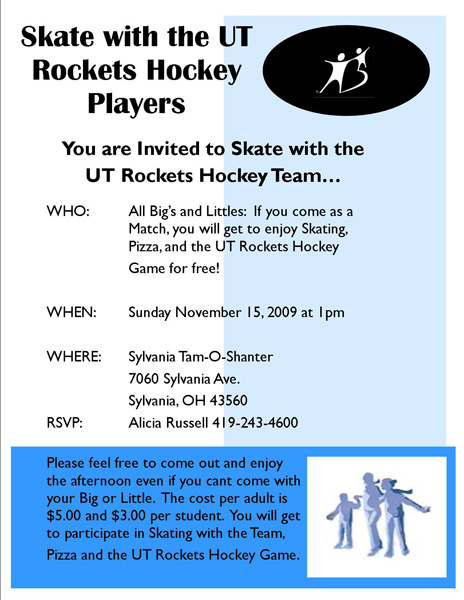 Skate with the UT Rockets Hockey Players

You are Invited to Skate with the UT Rockets Hockey Team…

WHO: All Big's and Littles: If you come as a Match, you will get to enjoy Skating, Pizza, and the UT Rockets Hockey Game for free!

WHEN: Sunday November 15, 2009 at 1pm

WHERE: Sylvania Tam-O-Shanter
7060 Sylvania Ave.
Sylvania, OH 43560

RSVP: Alicia Russell 419-243-4600

Please feel free to come out and enjoy the afternoon even if you cant come with your Big or Little. The cost per adult is $5.00 and $3.00 per student. You will get to participate in Skating with the Team, Pizza and the UT Rockets Hockey Game.